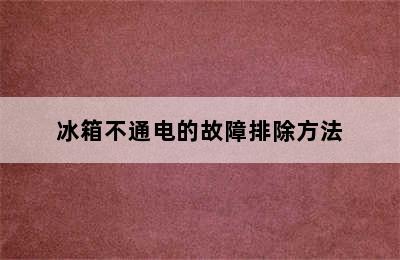 冰箱不通电的故障排除方法